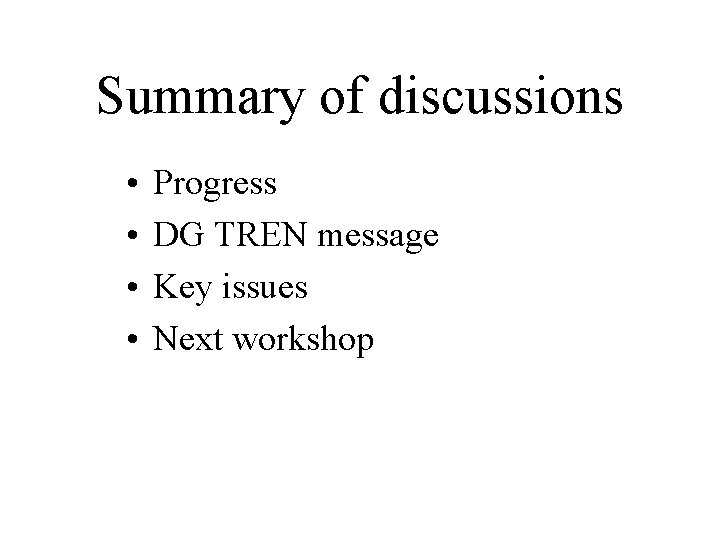 Summary of discussions

• Progress
• DG TREN message
• Key issues
• Next workshop